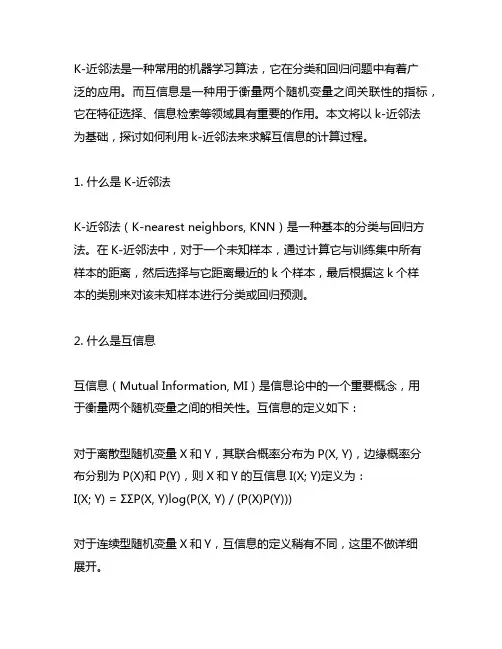 K-近邻法是一种常用的机器学习算法，它在分类和回归问题中有着广泛的应用。而互信息是一种用于衡量两个随机变量之间关联性的指标，它在特征选择、信息检索等领域具有重要的作用。本文将以 k-近邻法为基础，探讨如何利用 k-近邻法来求解互信息的计算过程。

1. 什么是 K-近邻法

K-近邻法（K-nearest neighbors, KNN）是一种基本的分类与回归方法。在 K-近邻法中，对于一个未知样本，通过计算它与训练集中所有样本的距离，然后选择与它距离最近的 k 个样本，最后根据这 k 个样本的类别来对该未知样本进行分类或回归预测。

2. 什么是互信息

互信息（Mutual Information, MI）是信息论中的一个重要概念，用于衡量两个随机变量之间的相关性。互信息的定义如下：

对于离散型随机变量 X 和 Y，其联合概率分布为 P(X, Y)，边缘概率分布分别为 P(X)和 P(Y)，则 X 和 Y 的互信息 I(X; Y)定义为：
I(X; Y) = ΣΣP(X, Y)log(P(X, Y) / (P(X)P(Y)))

对于连续型随机变量 X 和 Y，互信息的定义稍有不同，这里不做详细展开。